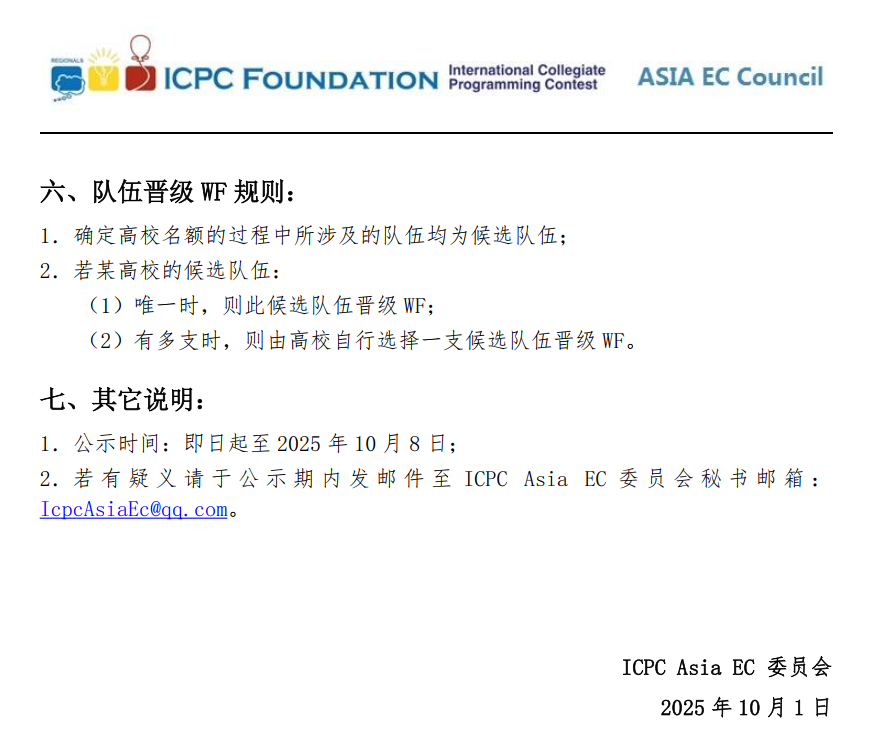 REGIONALS ICPC FOUNDATION International Collegiate Programming Contest ASIA EC Council

六、队伍晋级WF规则：

1.确定高校名额的过程中所涉及的队伍均为候选队伍；

2.若某高校的候选队伍：

（1）唯一时，则此候选队伍晋级WF；

（2）有多支时，则由高校自行选择一支候选队伍晋级WF。

七、其它说明：

1.公示时间：即日起至2025年10月8日；

2.若有疑义请于公示期内发邮件至ICPC Asia EC委员会秘书邮箱：IcpcAsiaEc@qq.com。

ICPC Asia EC委员会

2025年10月1日